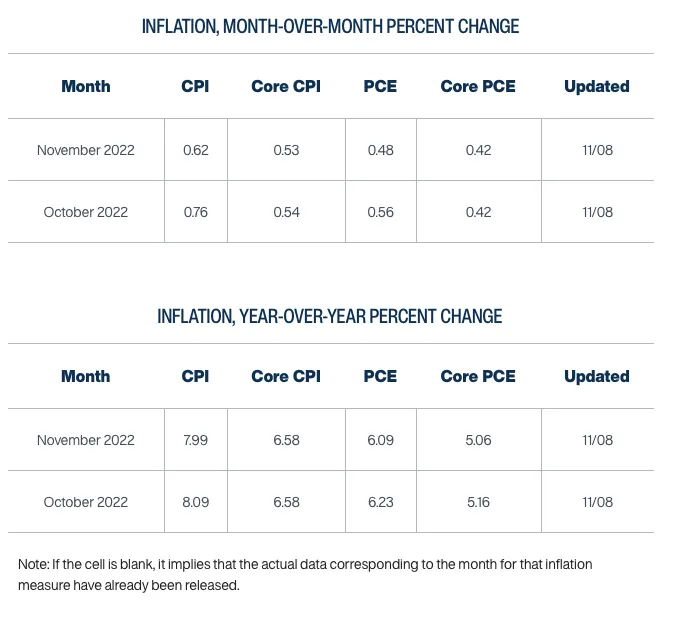 INFLATION, MONTH-OVER-MONTH PERCENT CHANGE

| Month | CPI | Core CPI | PCE | Core PCE | Updated |
|---|---|---|---|---|---|
| November 2022 | 0.62 | 0.53 | 0.48 | 0.42 | 11/08 |
| October 2022 | 0.76 | 0.54 | 0.56 | 0.42 | 11/08 |

INFLATION, YEAR-OVER-YEAR PERCENT CHANGE

| Month | CPI | Core CPI | PCE | Core PCE | Updated |
|---|---|---|---|---|---|
| November 2022 | 7.99 | 6.58 | 6.09 | 5.06 | 11/08 |
| October 2022 | 8.09 | 6.58 | 6.23 | 5.16 | 11/08 |

Note: If the cell is blank, it implies that the actual data corresponding to the month for that inflation measure have already been released.